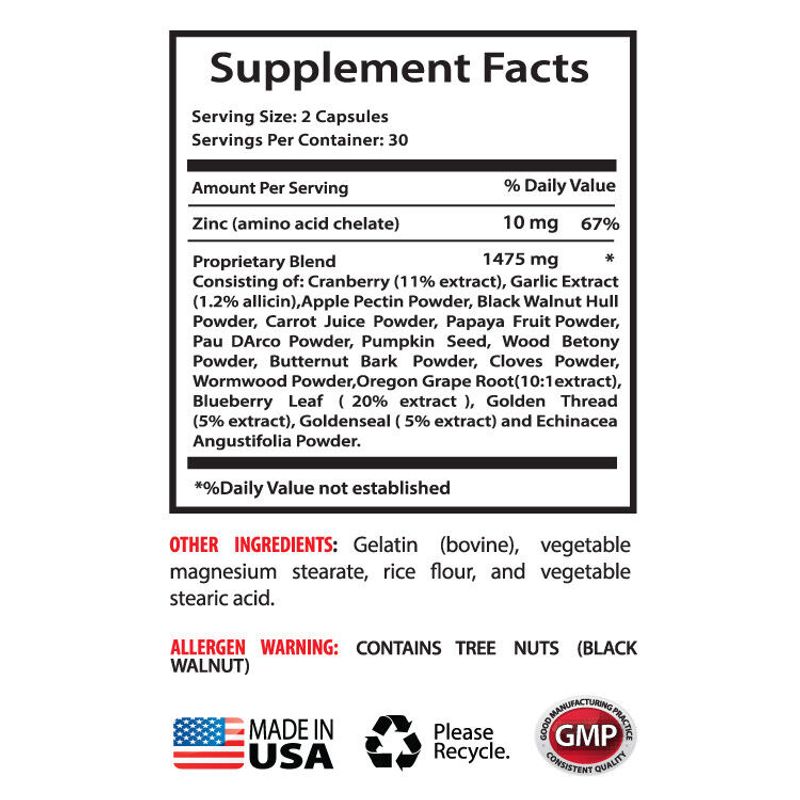 Supplement Facts

Serving Size: 2 Capsules
Servings Per Container: 30

Amount Per Serving % Daily Value

Zinc (amino acid chelate) 10 mg 67%

Proprietary Blend 1475 mg *
Consisting of: Cranberry (11% extract), Garlic Extract (1.2% allicin),Apple Pectin Powder, Black Walnut Hull Powder, Carrot Juice Powder, Papaya Fruit Powder, Pau DArco Powder, Pumpkin Seed, Wood Betony Powder, Butternut Bark Powder, Cloves Powder, Wormwood Powder,Oregon Grape Root(10:1extract), Blueberry Leaf ( 20% extract ), Golden Thread (5% extract), Goldenseal ( 5% extract) and Echinacea Angustifolia Powder.

*%Daily Value not established

OTHER INGREDIENTS: Gelatin (bovine), vegetable magnesium stearate, rice flour, and vegetable stearic acid.

ALLERGEN WARNING: CONTAINS TREE NUTS (BLACK WALNUT)

MADE IN USA

Please Recycle.

GOOD MANUFACTURING PRACTICE
GMP
CONSISTENT QUALITY